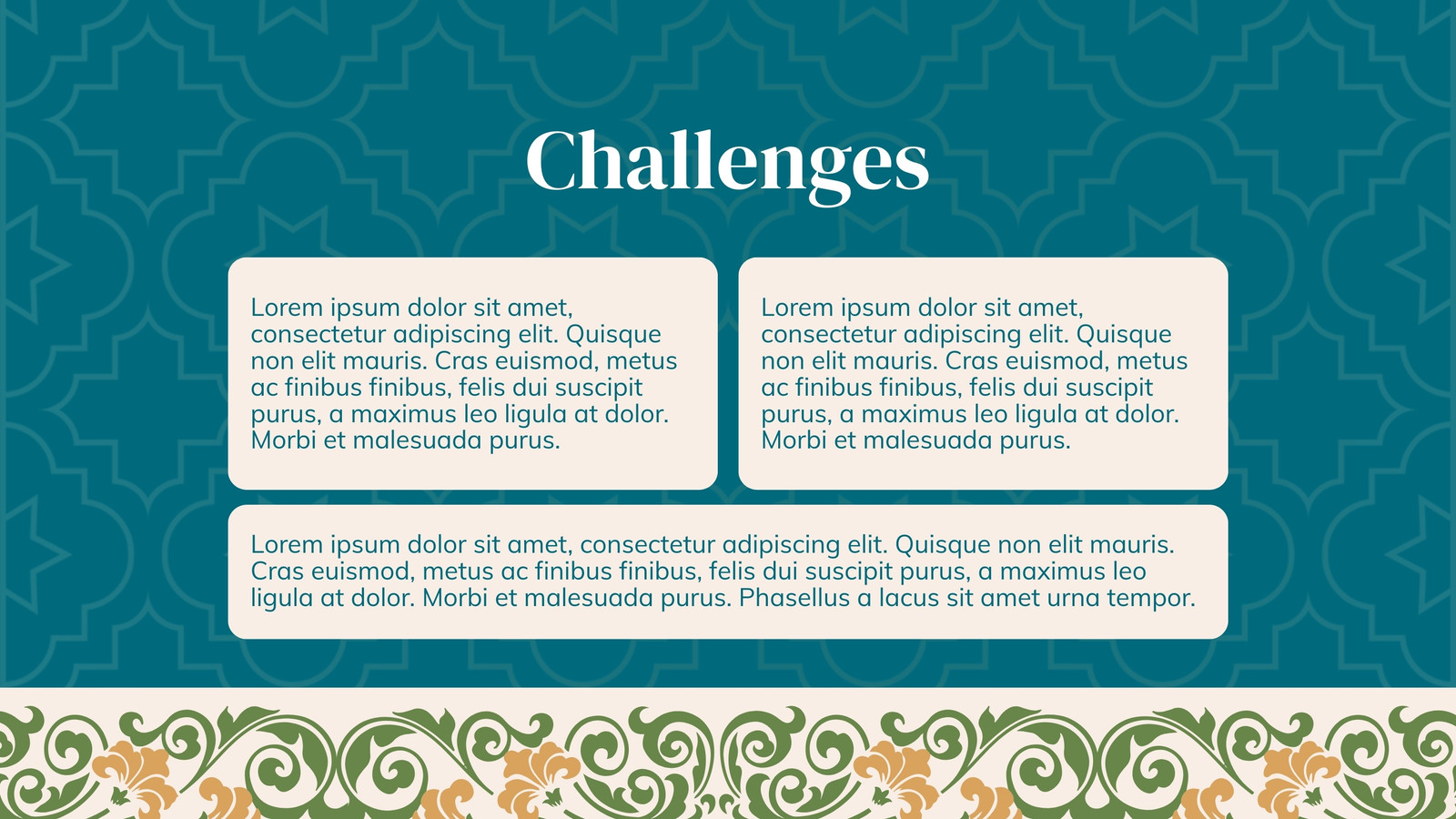 Challenges

Lorem ipsum dolor sit amet, consectetur adipiscing elit. Quisque non elit mauris. Cras euismod, metus ac finibus finibus, felis dui suscipit purus, a maximus leo ligula at dolor. Morbi et malesuada purus.

Lorem ipsum dolor sit amet, consectetur adipiscing elit. Quisque non elit mauris. Cras euismod, metus ac finibus finibus, felis dui suscipit purus, a maximus leo ligula at dolor. Morbi et malesuada purus.

Lorem ipsum dolor sit amet, consectetur adipiscing elit. Quisque non elit mauris. Cras euismod, metus ac finibus finibus, felis dui suscipit purus, a maximus leo ligula at dolor. Morbi et malesuada purus. Phasellus a lacus sit amet urna tempor.